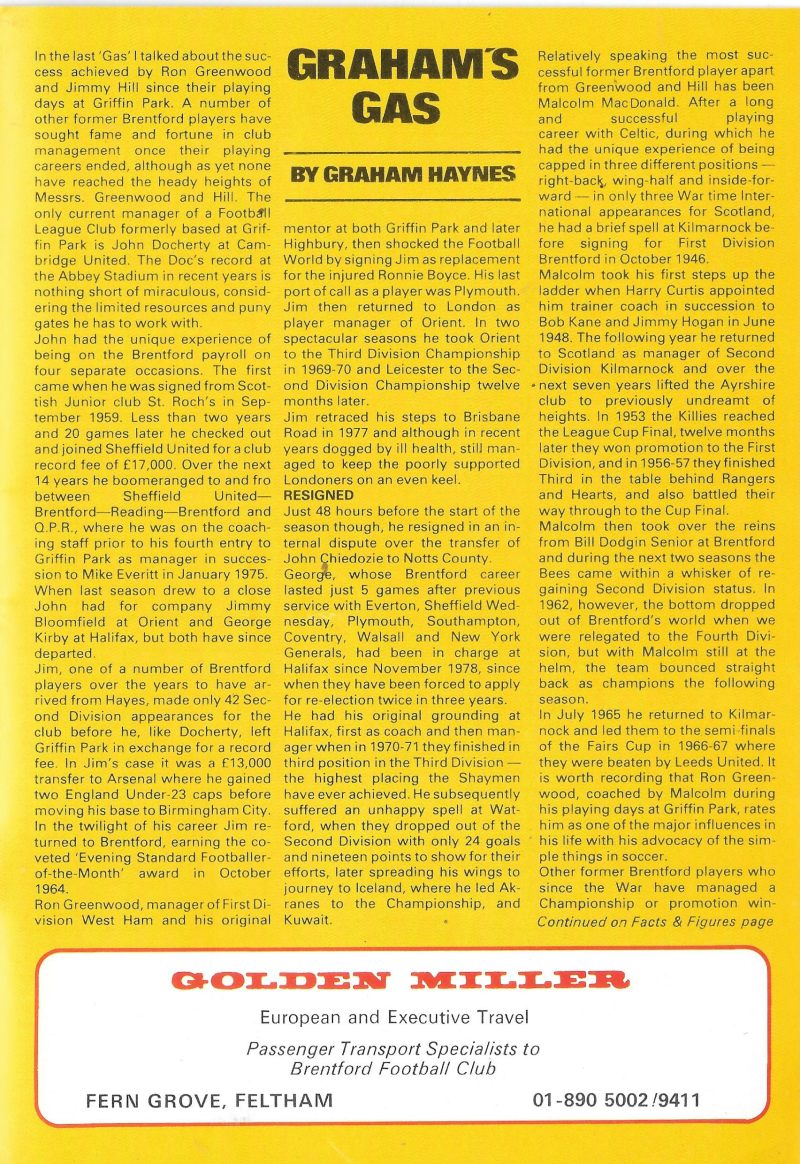 GRAHAM'S GAS

BY GRAHAM HAYNES

In the last 'Gas' I talked about the success achieved by Ron Greenwood and Jimmy Hill since their playing days at Griffin Park. A number of other former Brentford players have sought fame and fortune in club management once their playing careers ended, although as yet none have reached the heady heights of Messrs. Greenwood and Hill. The only current manager of a Football League Club formerly based at Griffin Park is John Docherty at Cambridge United. The Doc's record at the Abbey Stadium in recent years is nothing short of miraculous, considering the limited resources and puny gates he has to work with.
John had the unique experience of being on the Brentford payroll on four separate occasions. The first came when he was signed from Scottish Junior club St. Roch's in September 1959. Less than two years and 20 games later he checked out and joined Sheffield United for a club record fee of £17,000. Over the next 14 years he boomeranged to and fro between Sheffield United—Brentford—Reading—Brentford and Q.P.R., where he was on the coaching staff prior to his fourth entry to Griffin Park as manager in succession to Mike Everitt in January 1975. When last season drew to a close John had for company Jimmy Bloomfield at Orient and George Kirby at Halifax, but both have since departed.
Jim, one of a number of Brentford players over the years to have arrived from Hayes, made only 42 Second Division appearances for the club before he, like Docherty, left Griffin Park in exchange for a record fee. In Jim's case it was a £13,000 transfer to Arsenal where he gained two England Under-23 caps before moving his base to Birmingham City. In the twilight of his career Jim returned to Brentford, earning the coveted 'Evening Standard Footballer-of-the-Month' award in October 1964.
Ron Greenwood, manager of First Division West Ham and his original mentor at both Griffin Park and later Highbury, then shocked the Football World by signing Jim as replacement for the injured Ronnie Boyce. His last port of call as a player was Plymouth. Jim then returned to London as player manager of Orient. In two spectacular seasons he took Orient to the Third Division Championship in 1969-70 and Leicester to the Second Division Championship twelve months later.
Jim retraced his steps to Brisbane Road in 1977 and although in recent years dogged by ill health, still managed to keep the poorly supported Londoners on an even keel.
RESIGNED
Just 48 hours before the start of the season though, he resigned in an internal dispute over the transfer of John Chiedozie to Notts County.
George, whose Brentford career lasted just 5 games after previous service with Everton, Sheffield Wednesday, Plymouth, Southampton, Coventry, Walsall and New York Generals, had been in charge at Halifax since November 1978, since when they have been forced to apply for re-election twice in three years.
He had his original grounding at Halifax, first as coach and then manager when in 1970-71 they finished in third position in the Third Division — the highest placing the Shaymen have ever achieved. He subsequently suffered an unhappy spell at Watford, when they dropped out of the Second Division with only 24 goals and nineteen points to show for their efforts, later spreading his wings to journey to Iceland, where he led Akranes to the Championship, and Kuwait.
Relatively speaking the most successful former Brentford player apart from Greenwood and Hill has been Malcolm MacDonald. After a long and successful playing career with Celtic, during which he had the unique experience of being capped in three different positions — right-back, wing-half and inside-forward — in only three War time International appearances for Scotland, he had a brief spell at Kilmarnock before signing for First Division Brentford in October 1946.
Malcolm took his first steps up the ladder when Harry Curtis appointed him trainer coach in succession to Bob Kane and Jimmy Hogan in June 1948. The following year he returned to Scotland as manager of Second Division Kilmarnock and over the next seven years lifted the Ayrshire club to previously undreamt of heights. In 1953 the Killies reached the League Cup Final, twelve months later they won promotion to the First Division, and in 1956-57 they finished Third in the table behind Rangers and Hearts, and also battled their way through to the Cup Final.
Malcolm then took over the reins from Bill Dodgin Senior at Brentford and during the next two seasons the Bees came within a whisker of regaining Second Division status. In 1962, however, the bottom dropped out of Brentford's world when we were relegated to the Fourth Division, but with Malcolm still at the helm, the team bounced straight back as champions the following season.
In July 1965 he returned to Kilmarnock and led them to the semi-finals of the Fairs Cup in 1966-67 where they were beaten by Leeds United. It is worth recording that Ron Greenwood, coached by Malcolm during his playing days at Griffin Park, rates him as one of the major influences in his life with his advocacy of the simple things in soccer.
Other former Brentford players who since the War have managed a Championship or promotion win-
Continued on Facts & Figures page

GOLDEN MILLER
European and Executive Travel
Passenger Transport Specialists to Brentford Football Club
FERN GROVE, FELTHAM
01-890 5002/9411